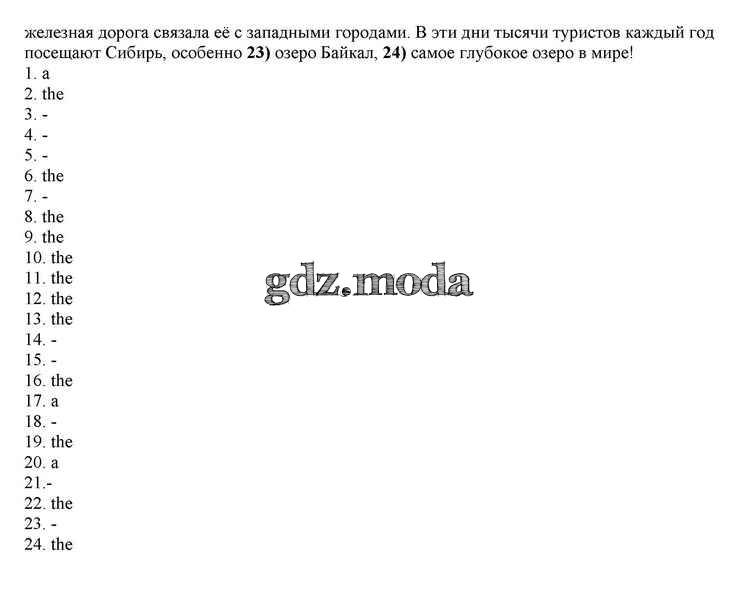 железная дорога связала её с западными городами. В эти дни тысячи туристов каждый год посещают Сибирь, особенно 23) озеро Байкал, 24) самое глубокое озеро в мире!

1. a
2. the
3. -
4. -
5. -
6. the
7. -
8. the
9. the
10. the
11. the
12. the
13. the
14. -
15. -
16. the
17. a
18. -
19. the
20. a
21.-
22. the
23. -
24. the

gdz.moda